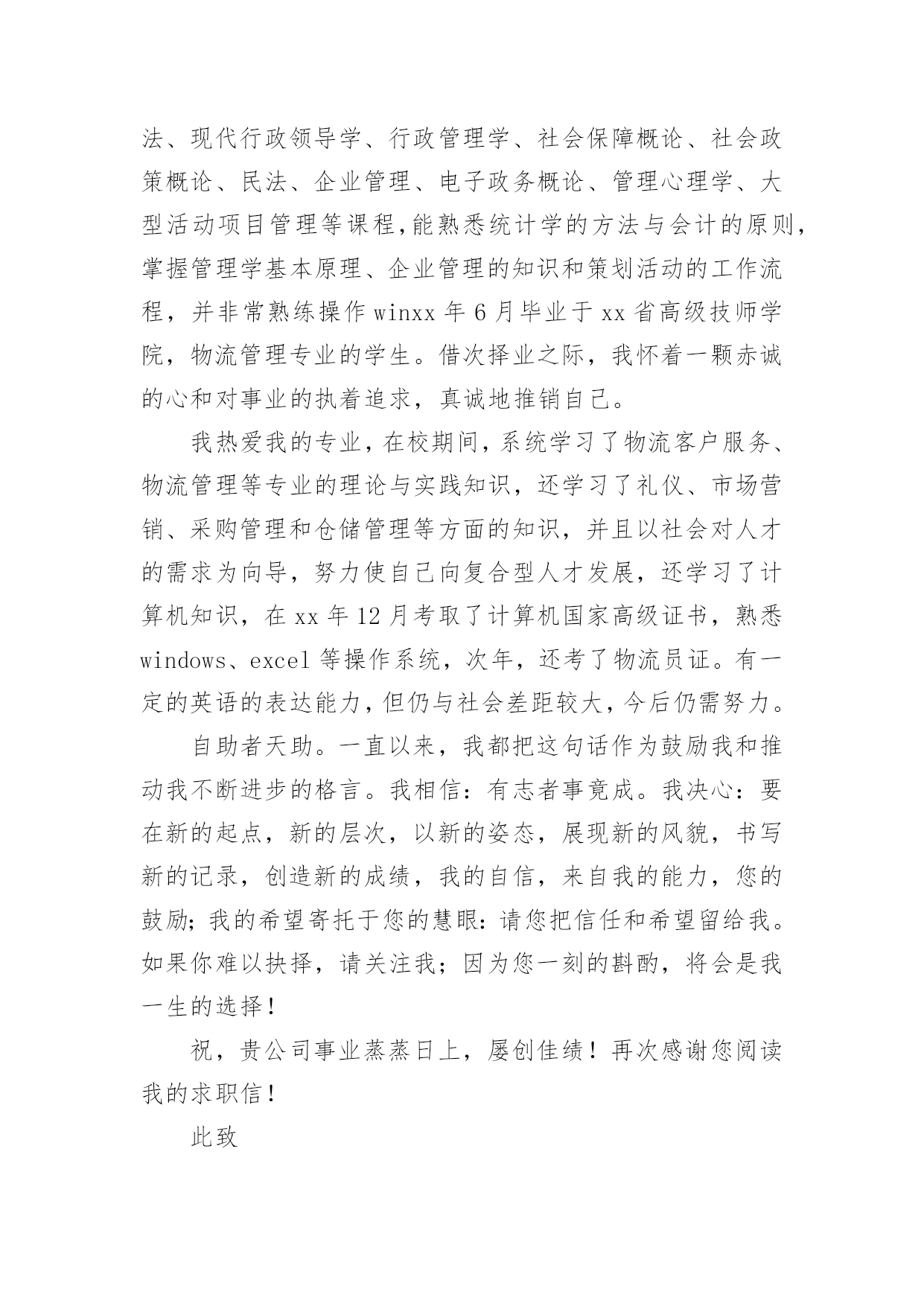 法、现代行政领导学、行政管理学、社会保障概论、社会政策概论、民法、企业管理、电子政务概论、管理心理学、大型活动项目管理等课程,能熟悉统计学的方法与会计的原则,掌握管理学基本原理、企业管理的知识和策划活动的工作流程，并非常熟练操作 winxx 年 6 月毕业于 xx 省高级技师学院，物流管理专业的学生。借次择业之际，我怀着一颗赤诚的心和对事业的执着追求，真诚地推销自己。

我热爱我的专业，在校期间，系统学习了物流客户服务、物流管理等专业的理论与实践知识，还学习了礼仪、市场营销、采购管理和仓储管理等方面的知识，并且以社会对人才的需求为向导，努力使自己向复合型人才发展，还学习了计算机知识，在 xx 年 12 月考取了计算机国家高级证书，熟悉 windows、excel 等操作系统，次年，还考了物流员证。有一定的英语的表达能力，但仍与社会差距较大，今后仍需努力。

自助者天助。一直以来，我都把这句话作为鼓励我和推动我不断进步的格言。我相信：有志者事竟成。我决心：要在新的起点，新的层次，以新的姿态，展现新的风貌，书写新的记录，创造新的成绩，我的自信，来自我的能力，您的鼓励；我的希望寄托于您的慧眼：请您把信任和希望留给我。如果你难以抉择，请关注我；因为您一刻的斟酌，将会是我一生的选择！

祝，贵公司事业蒸蒸日上，屡创佳绩！再次感谢您阅读我的求职信！

此致